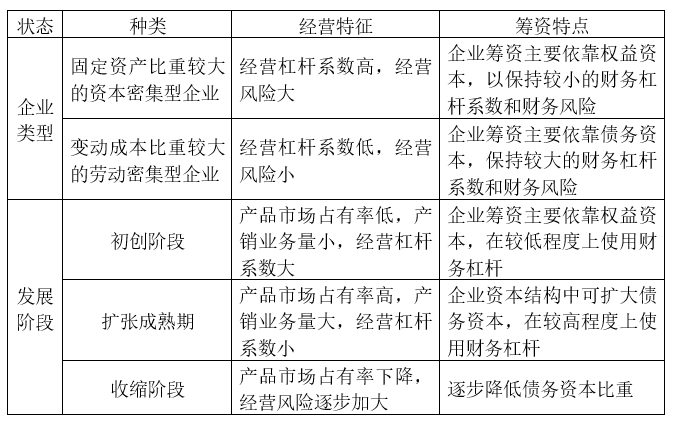 | 状态 | 种类 | 经营特征 | 筹资特点 |
|---|---|---|---|
| 企业类型 | 固定资产比重较大的资本密集型企业 | 经营杠杆系数高，经营风险大 | 企业筹资主要依靠权益资本，以保持较小的财务杠杆系数和财务风险 |
| 企业类型 | 变动成本比重较大的劳动密集型企业 | 经营杠杆系数低，经营风险小 | 企业筹资主要依靠债务资本，保持较大的财务杠杆系数和财务风险 |
| 发展阶段 | 初创阶段 | 产品市场占有率低，产销业务量小，经营杠杆系数大 | 企业筹资主要依靠权益资本，在较低程度上使用财务杠杆 |
| 发展阶段 | 扩张成熟期 | 产品市场占有率高，产销业务量大，经营杠杆系数小 | 企业资本结构中可扩大债务资本，在较高程度上使用财务杠杆 |
| 发展阶段 | 收缩阶段 | 产品市场占有率下降，经营风险逐步加大 | 逐步降低债务资本比重 |